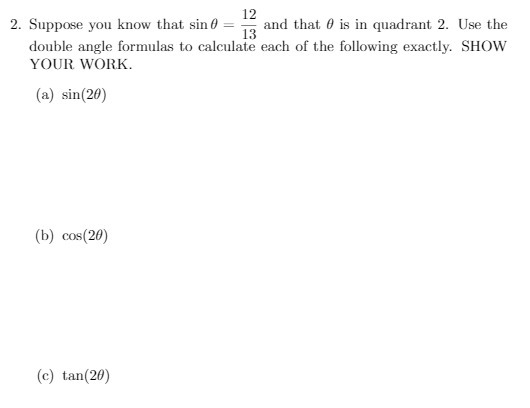 2. Suppose you know that $\sin\theta = \frac{12}{13}$ and that $\theta$ is in quadrant 2. Use the double angle formulas to calculate each of the following exactly. SHOW YOUR WORK.

(a) $\sin(2\theta)$

(b) $\cos(2\theta)$

(c) $\tan(2\theta)$